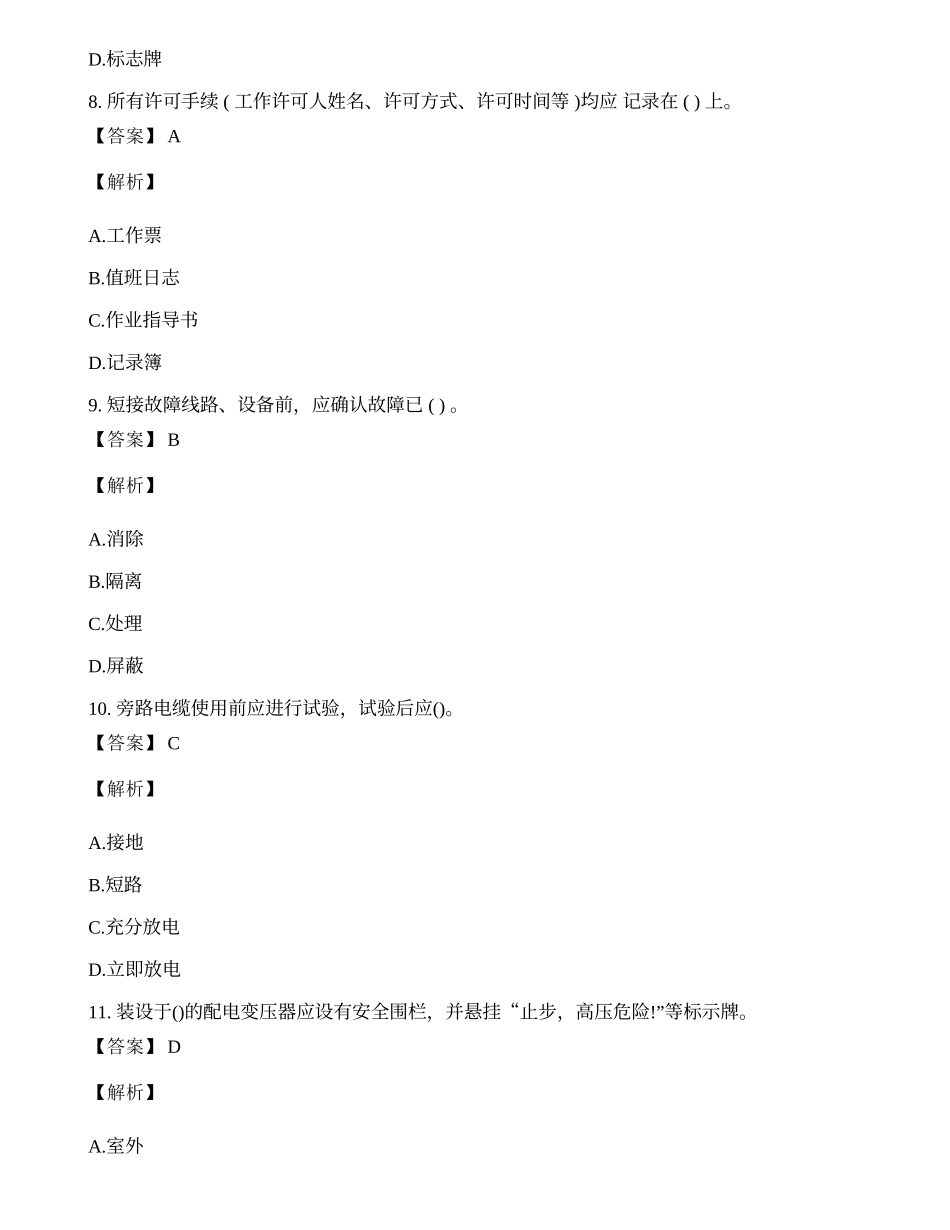 D.标志牌

8. 所有许可手续 ( 工作许可人姓名、许可方式、许可时间等 )均应 记录在 ( ) 上。

【答案】 A

【解析】

A.工作票

B.值班日志

C.作业指导书

D.记录簿

9. 短接故障线路、设备前，应确认故障已 ( ) 。

【答案】 B

【解析】

A.消除

B.隔离

C.处理

D.屏蔽

10. 旁路电缆使用前应进行试验，试验后应()。

【答案】 C

【解析】

A.接地

B.短路

C.充分放电

D.立即放电

11. 装设于()的配电变压器应设有安全围栏，并悬挂“止步，高压危险!”等标示牌。

【答案】 D

【解析】

A.室外